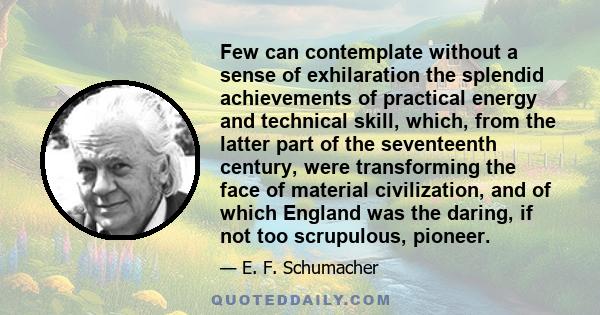 Few can contemplate without a sense of exhilaration the splendid achievements of practical energy and technical skill, which, from the latter part of the seventeenth century, were transforming the face of material civilization, and of which England was the daring, if not too scrupulous, pioneer.

— E. F. Schumacher

QUOTEDDAILY.COM